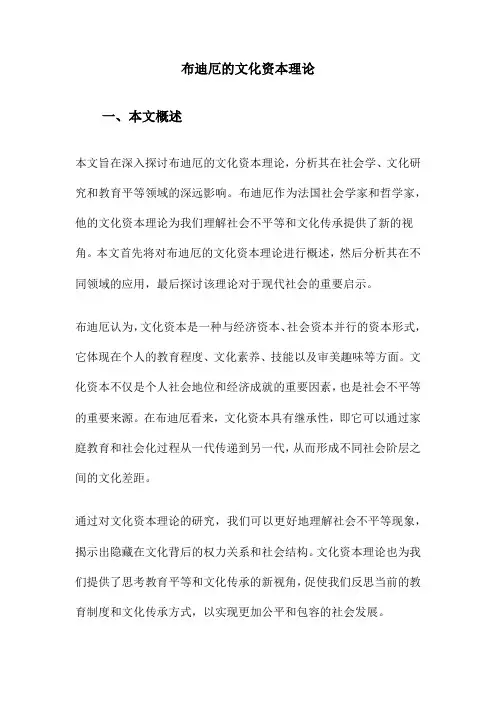 布迪厄的文化资本理论

一、本文概述

本文旨在深入探讨布迪厄的文化资本理论，分析其在社会学、文化研究和教育平等领域的深远影响。布迪厄作为法国社会学家和哲学家，他的文化资本理论为我们理解社会不平等和文化传承提供了新的视角。本文首先将对布迪厄的文化资本理论进行概述，然后分析其在不同领域的应用，最后探讨该理论对于现代社会的重要启示。

布迪厄认为，文化资本是一种与经济资本、社会资本并行的资本形式，它体现在个人的教育程度、文化素养、技能以及审美趣味等方面。文化资本不仅是个人社会地位和经济成就的重要因素，也是社会不平等的重要来源。在布迪厄看来，文化资本具有继承性，即它可以通过家庭教育和社会化过程从一代传递到另一代，从而形成不同社会阶层之间的文化差距。

通过对文化资本理论的研究，我们可以更好地理解社会不平等现象，揭示出隐藏在文化背后的权力关系和社会结构。文化资本理论也为我们提供了思考教育平等和文化传承的新视角，促使我们反思当前的教育制度和文化传承方式，以实现更加公平和包容的社会发展。